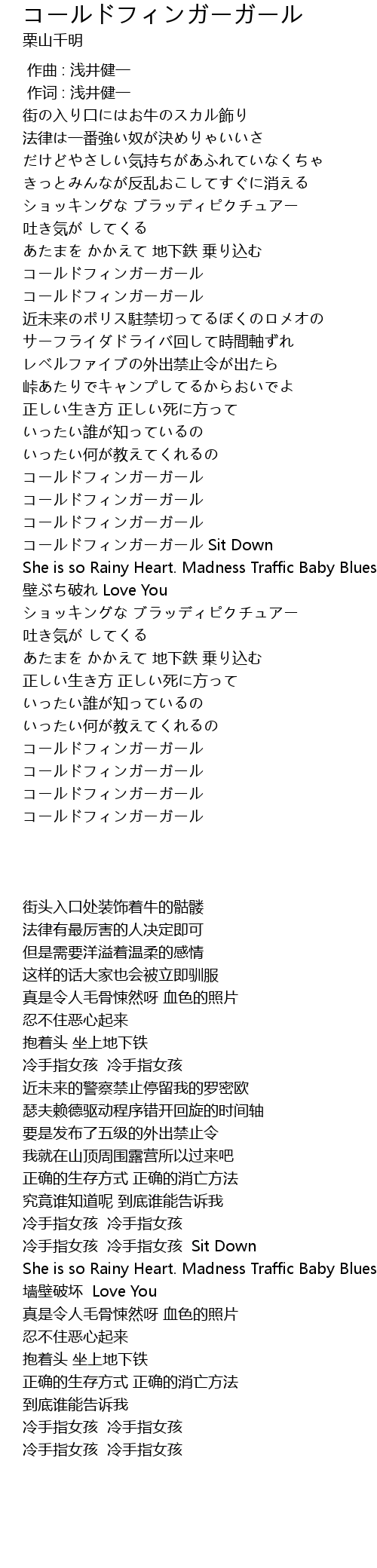 コールドフィンガーガール
栗山千明

作曲 : 浅井健一
作词 : 浅井健一
街の入り口にはお牛のスカル飾り
法律は一番強い奴が決めりゃいいさ
だけどやさしい気持ちがあふれていなくちゃ
きっとみんなが反乱おこしてすぐに消える
ショッキングな ブラッディピクチュアー
吐き気が してくる
あたまを かかえて 地下鉄 乗り込む
コールドフィンガーガール
コールドフィンガーガール
近未来のポリス駐禁切ってるぼくのロメオの
サーフライダドライバ回して時間軸ずれ
レベルファイブの外出禁止令が出たら
峠あたりでキャンプしてるからおいでよ
正しい生き方 正しい死に方って
いったい誰が知っているの
いったい何が教えてくれるの
コールドフィンガーガール
コールドフィンガーガール
コールドフィンガーガール
コールドフィンガーガール Sit Down
She is so Rainy Heart. Madness Traffic Baby Blues
壁ぶち破れ Love You
ショッキングな ブラッディピクチュアー
吐き気が してくる
あたまを かかえて 地下鉄 乗り込む
正しい生き方 正しい死に方って
いったい誰が知っているの
いったい何が教えてくれるの
コールドフィンガーガール
コールドフィンガーガール
コールドフィンガーガール
コールドフィンガーガール

街头入口处装饰着牛的骷髅
法律有最厉害的人决定即可
但是需要洋溢着温柔的感情
这样的话大家也会被立即驯服
真是令人毛骨悚然呀 血色的照片
忍不住恶心起来
抱着头 坐上地下铁
冷手指女孩 冷手指女孩
近未来的警察禁止停留我的罗密欧
瑟夫赖德驱动程序错开回旋的时间轴
要是发布了五级的外出禁止令
我就在山顶周围露营所以过来吧
正确的生存方式 正确的消亡方法
究竟谁知道呢 到底谁能告诉我
冷手指女孩 冷手指女孩
冷手指女孩 冷手指女孩 Sit Down
She is so Rainy Heart. Madness Traffic Baby Blues
墙壁破坏 Love You
真是令人毛骨悚然呀 血色的照片
忍不住恶心起来
抱着头 坐上地下铁
正确的生存方式 正确的消亡方法
到底谁能告诉我
冷手指女孩 冷手指女孩
冷手指女孩 冷手指女孩